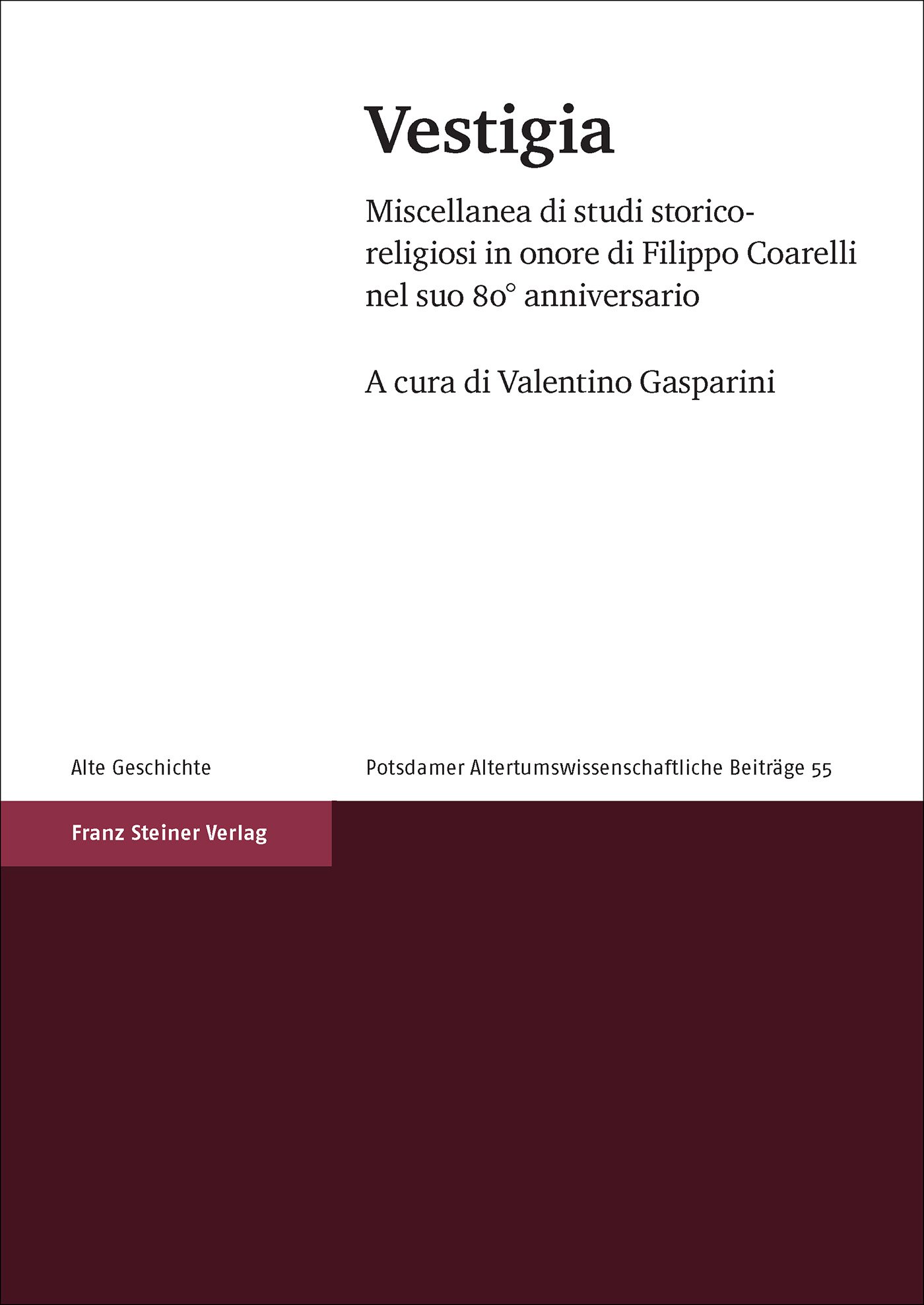 Vestigia

Miscellanea di studi storico-religiosi in onore di Filippo Coarelli nel suo 80° anniversario

A cura di Valentino Gasparini

Alte Geschichte

Potsdamer Altertumswissenschaftliche Beiträge 55

Franz Steiner Verlag